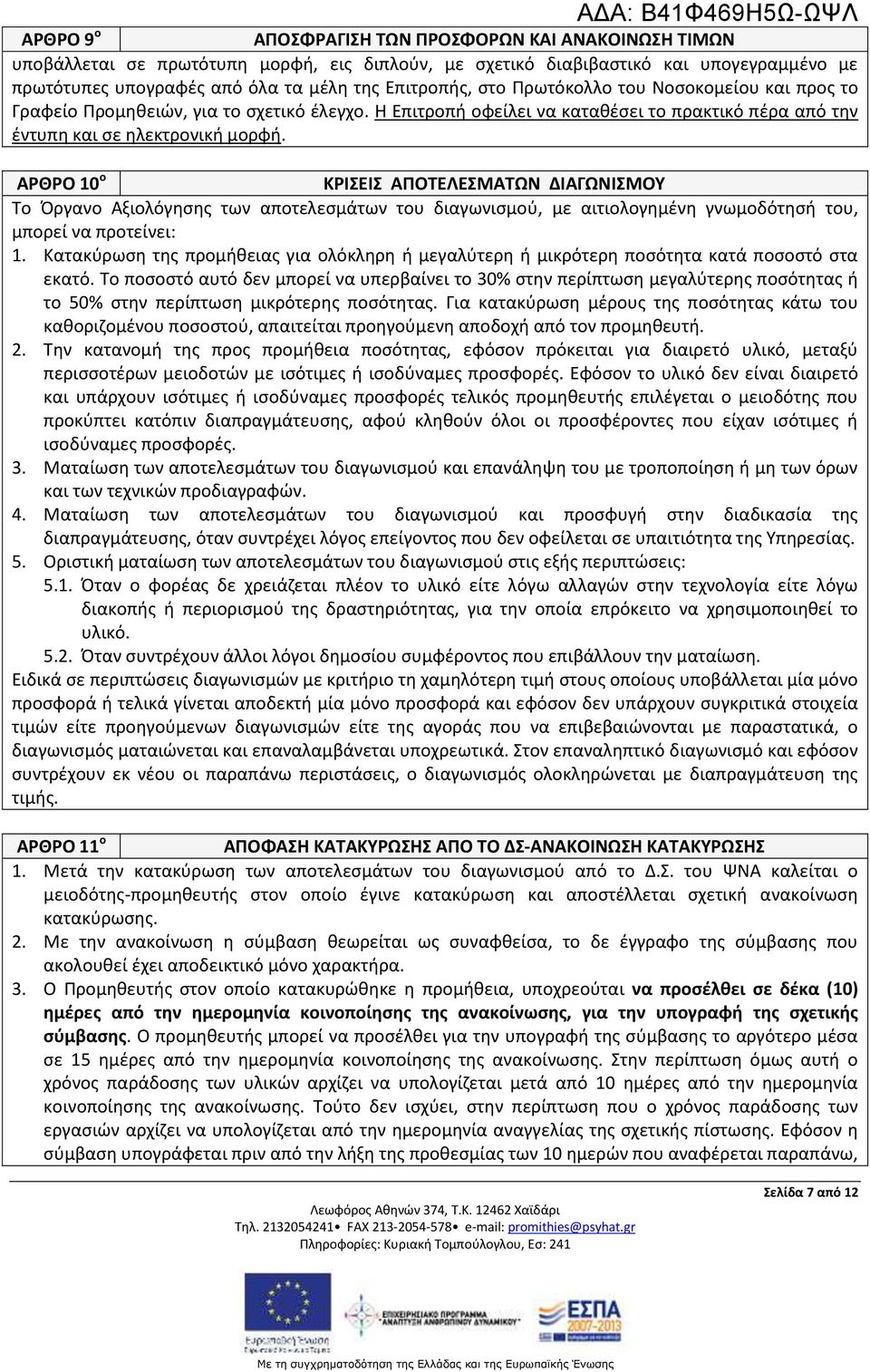 ΑΔΑ: Β41Φ469Η5Ω-ΩΨΛ

ΑΡΘΡΟ 9ο ΑΠΟΣΦΡΑΓΙΣΗ ΤΩΝ ΠΡΟΣΦΟΡΩΝ ΚΑΙ ΑΝΑΚΟΙΝΩΣΗ ΤΙΜΩΝ

υποβάλλεται σε πρωτότυπη μορφή, εις διπλούν, με σχετικό διαβιβαστικό και υπογεγραμμένο με πρωτότυπες υπογραφές από όλα τα μέλη της Επιτροπής, στο Πρωτόκολλο του Νοσοκομείου και προς το Γραφείο Προμηθειών, για το σχετικό έλεγχο. Η Επιτροπή οφείλει να καταθέσει το πρακτικό πέρα από την έντυπη και σε ηλεκτρονική μορφή.

ΑΡΘΡΟ 10ο ΚΡΙΣΕΙΣ ΑΠΟΤΕΛΕΣΜΑΤΩΝ ΔΙΑΓΩΝΙΣΜΟΥ

Το Όργανο Αξιολόγησης των αποτελεσμάτων του διαγωνισμού, με αιτιολογημένη γνωμοδότησή του, μπορεί να προτείνει:
1. Κατακύρωση της προμήθειας για ολόκληρη ή μεγαλύτερη ή μικρότερη ποσότητα κατά ποσοστό στα εκατό. Το ποσοστό αυτό δεν μπορεί να υπερβαίνει το 30% στην περίπτωση μεγαλύτερης ποσότητας ή το 50% στην περίπτωση μικρότερης ποσότητας. Για κατακύρωση μέρους της ποσότητας κάτω του καθοριζομένου ποσοστού, απαιτείται προηγούμενη αποδοχή από τον προμηθευτή.
2. Την κατανομή της προς προμήθεια ποσότητας, εφόσον πρόκειται για διαιρετό υλικό, μεταξύ περισσοτέρων μειοδοτών με ισότιμες ή ισοδύναμες προσφορές. Εφόσον το υλικό δεν είναι διαιρετό και υπάρχουν ισότιμες ή ισοδύναμες προσφορές τελικός προμηθευτής επιλέγεται ο μειοδότης που προκύπτει κατόπιν διαπραγμάτευσης, αφού κληθούν όλοι οι προσφέροντες που είχαν ισότιμες ή ισοδύναμες προσφορές.
3. Ματαίωση των αποτελεσμάτων του διαγωνισμού και επανάληψη του με τροποποίηση ή μη των όρων και των τεχνικών προδιαγραφών.
4. Ματαίωση των αποτελεσμάτων του διαγωνισμού και προσφυγή στην διαδικασία της διαπραγμάτευσης, όταν συντρέχει λόγος επείγοντος που δεν οφείλεται σε υπαιτιότητα της Υπηρεσίας.
5. Οριστική ματαίωση των αποτελεσμάτων του διαγωνισμού στις εξής περιπτώσεις:
5.1. Όταν ο φορέας δε χρειάζεται πλέον το υλικό είτε λόγω αλλαγών στην τεχνολογία είτε λόγω διακοπής ή περιορισμού της δραστηριότητας, για την οποία επρόκειτο να χρησιμοποιηθεί το υλικό.
5.2. Όταν συντρέχουν άλλοι λόγοι δημοσίου συμφέροντος που επιβάλλουν την ματαίωση.
Ειδικά σε περιπτώσεις διαγωνισμών με κριτήριο τη χαμηλότερη τιμή στους οποίους υποβάλλεται μία μόνο προσφορά ή τελικά γίνεται αποδεκτή μία μόνο προσφορά και εφόσον δεν υπάρχουν συγκριτικά στοιχεία τιμών είτε προηγούμενων διαγωνισμών είτε της αγοράς που να επιβεβαιώνονται με παραστατικά, ο διαγωνισμός ματαιώνεται και επαναλαμβάνεται υποχρεωτικά. Στον επαναληπτικό διαγωνισμό και εφόσον συντρέχουν εκ νέου οι παραπάνω περιστάσεις, ο διαγωνισμός ολοκληρώνεται με διαπραγμάτευση της τιμής.

ΑΡΘΡΟ 11ο ΑΠΟΦΑΣΗ ΚΑΤΑΚΥΡΩΣΗΣ ΑΠΟ ΤΟ ΔΣ-ΑΝΑΚΟΙΝΩΣΗ ΚΑΤΑΚΥΡΩΣΗΣ

1. Μετά την κατακύρωση των αποτελεσμάτων του διαγωνισμού από το Δ.Σ. του ΨΝΑ καλείται ο μειοδότης-προμηθευτής στον οποίο έγινε κατακύρωση και αποστέλλεται σχετική ανακοίνωση κατακύρωσης.
2. Με την ανακοίνωση η σύμβαση θεωρείται ως συναφθείσα, το δε έγγραφο της σύμβασης που ακολουθεί έχει αποδεικτικό μόνο χαρακτήρα.
3. Ο Προμηθευτής στον οποίο κατακυρώθηκε η προμήθεια, υποχρεούται να προσέλθει σε δέκα (10) ημέρες από την ημερομηνία κοινοποίησης της ανακοίνωσης, για την υπογραφή της σχετικής σύμβασης. Ο προμηθευτής μπορεί να προσέλθει για την υπογραφή της σύμβασης το αργότερο μέσα σε 15 ημέρες από την ημερομηνία κοινοποίησης της ανακοίνωσης. Στην περίπτωση όμως αυτή ο χρόνος παράδοσης των υλικών αρχίζει να υπολογίζεται μετά από 10 ημέρες από την ημερομηνία κοινοποίησης της ανακοίνωσης. Τούτο δεν ισχύει, στην περίπτωση που ο χρόνος παράδοσης των εργασιών αρχίζει να υπολογίζεται από την ημερομηνία αναγγελίας της σχετικής πίστωσης. Εφόσον η σύμβαση υπογράφεται πριν από την λήξη της προθεσμίας των 10 ημερών που αναφέρεται παραπάνω,

Σελίδα 7 από 12

Λεωφόρος Αθηνών 374, Τ.Κ. 12462 Χαϊδάρι
Τηλ. 2132054241• FAX 213-2054-578• e-mail: promithies@psyhat.gr
Πληροφορίες: Κυριακή Τομπούλογλου, Εσ: 241

Ευρωπαϊκή Ένωση
ΕΠΙΧΕΙΡΗΣΙΑΚΟ ΠΡΟΓΡΑΜΜΑ "ΑΝΑΠΤΥΞΗ ΑΝΘΡΩΠΙΝΟΥ ΔΥΝΑΜΙΚΟΥ"
ΕΣΠΑ 2007-2013

Με τη συγχρηματοδότηση της Ελλάδας και της Ευρωπαϊκής Ένωσης